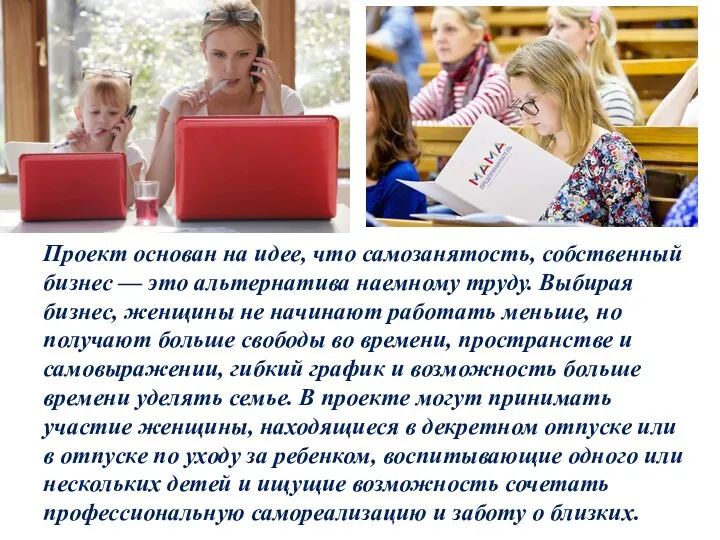 МАМА ПРЕДПРИНИМАТЕЛЬ

Проект основан на идее, что самозанятость, собственный бизнес — это альтернатива наемному труду. Выбирая бизнес, женщины не начинают работать меньше, но получают больше свободы во времени, пространстве и самовыражении, гибкий график и возможность больше времени уделять семье. В проекте могут принимать участие женщины, находящиеся в декретном отпуске или в отпуске по уходу за ребенком, воспитывающие одного или нескольких детей и ищущие возможность сочетать профессиональную самореализацию и заботу о близких.